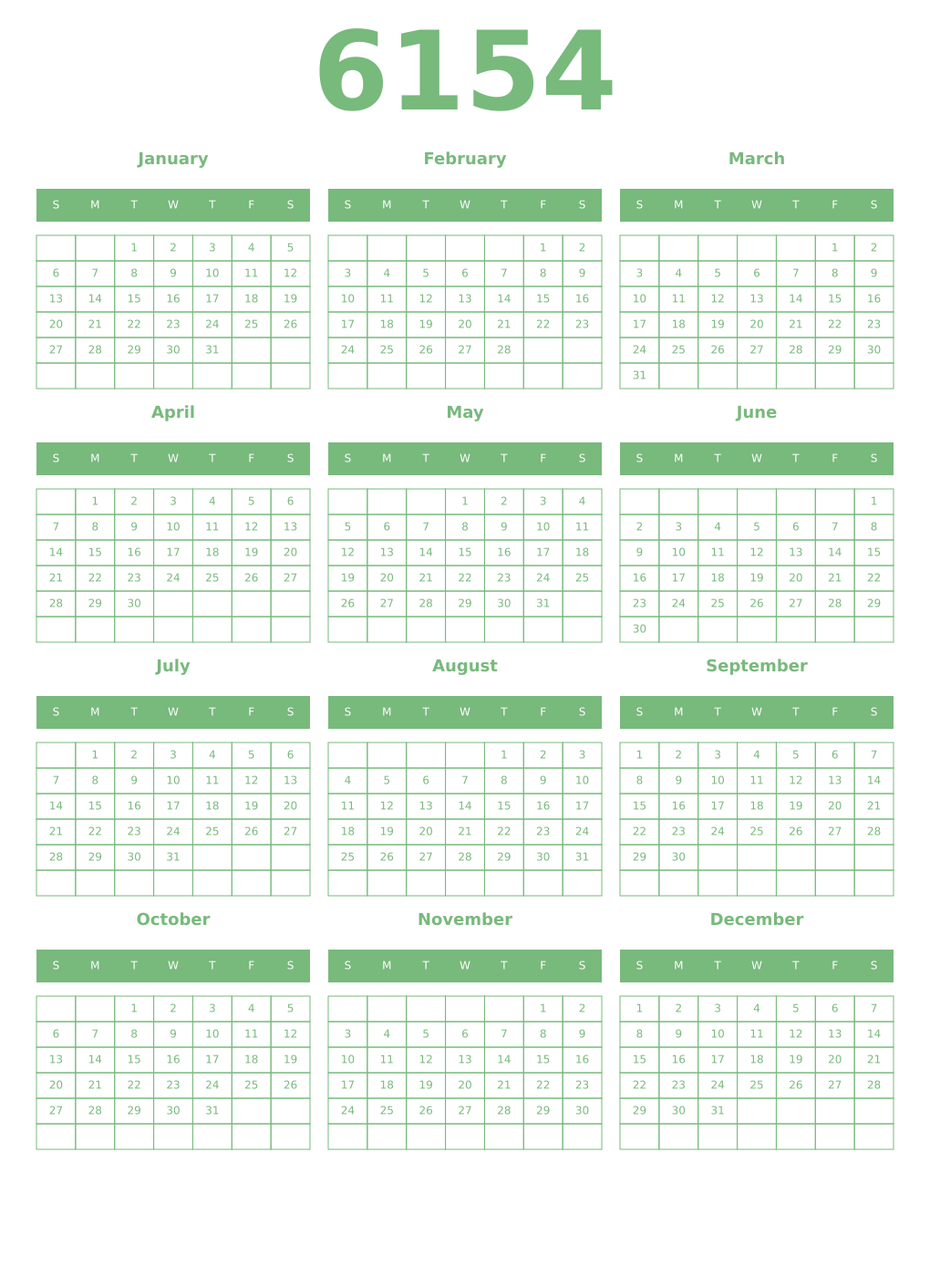 6154

January

| S | M | T | W | T | F | S |
|---|---|---|---|---|---|---|
|  |  | 1 | 2 | 3 | 4 | 5 |
| 6 | 7 | 8 | 9 | 10 | 11 | 12 |
| 13 | 14 | 15 | 16 | 17 | 18 | 19 |
| 20 | 21 | 22 | 23 | 24 | 25 | 26 |
| 27 | 28 | 29 | 30 | 31 |  |  |
|  |  |  |  |  |  |  |

February

| S | M | T | W | T | F | S |
|---|---|---|---|---|---|---|
|  |  |  |  |  | 1 | 2 |
| 3 | 4 | 5 | 6 | 7 | 8 | 9 |
| 10 | 11 | 12 | 13 | 14 | 15 | 16 |
| 17 | 18 | 19 | 20 | 21 | 22 | 23 |
| 24 | 25 | 26 | 27 | 28 |  |  |
|  |  |  |  |  |  |  |

March

| S | M | T | W | T | F | S |
|---|---|---|---|---|---|---|
|  |  |  |  |  | 1 | 2 |
| 3 | 4 | 5 | 6 | 7 | 8 | 9 |
| 10 | 11 | 12 | 13 | 14 | 15 | 16 |
| 17 | 18 | 19 | 20 | 21 | 22 | 23 |
| 24 | 25 | 26 | 27 | 28 | 29 | 30 |
| 31 |  |  |  |  |  |  |

April

| S | M | T | W | T | F | S |
|---|---|---|---|---|---|---|
|  | 1 | 2 | 3 | 4 | 5 | 6 |
| 7 | 8 | 9 | 10 | 11 | 12 | 13 |
| 14 | 15 | 16 | 17 | 18 | 19 | 20 |
| 21 | 22 | 23 | 24 | 25 | 26 | 27 |
| 28 | 29 | 30 |  |  |  |  |
|  |  |  |  |  |  |  |

May

| S | M | T | W | T | F | S |
|---|---|---|---|---|---|---|
|  |  |  | 1 | 2 | 3 | 4 |
| 5 | 6 | 7 | 8 | 9 | 10 | 11 |
| 12 | 13 | 14 | 15 | 16 | 17 | 18 |
| 19 | 20 | 21 | 22 | 23 | 24 | 25 |
| 26 | 27 | 28 | 29 | 30 | 31 |  |
|  |  |  |  |  |  |  |

June

| S | M | T | W | T | F | S |
|---|---|---|---|---|---|---|
|  |  |  |  |  |  | 1 |
| 2 | 3 | 4 | 5 | 6 | 7 | 8 |
| 9 | 10 | 11 | 12 | 13 | 14 | 15 |
| 16 | 17 | 18 | 19 | 20 | 21 | 22 |
| 23 | 24 | 25 | 26 | 27 | 28 | 29 |
| 30 |  |  |  |  |  |  |

July

| S | M | T | W | T | F | S |
|---|---|---|---|---|---|---|
|  | 1 | 2 | 3 | 4 | 5 | 6 |
| 7 | 8 | 9 | 10 | 11 | 12 | 13 |
| 14 | 15 | 16 | 17 | 18 | 19 | 20 |
| 21 | 22 | 23 | 24 | 25 | 26 | 27 |
| 28 | 29 | 30 | 31 |  |  |  |
|  |  |  |  |  |  |  |

August

| S | M | T | W | T | F | S |
|---|---|---|---|---|---|---|
|  |  |  |  | 1 | 2 | 3 |
| 4 | 5 | 6 | 7 | 8 | 9 | 10 |
| 11 | 12 | 13 | 14 | 15 | 16 | 17 |
| 18 | 19 | 20 | 21 | 22 | 23 | 24 |
| 25 | 26 | 27 | 28 | 29 | 30 | 31 |
|  |  |  |  |  |  |  |

September

| S | M | T | W | T | F | S |
|---|---|---|---|---|---|---|
| 1 | 2 | 3 | 4 | 5 | 6 | 7 |
| 8 | 9 | 10 | 11 | 12 | 13 | 14 |
| 15 | 16 | 17 | 18 | 19 | 20 | 21 |
| 22 | 23 | 24 | 25 | 26 | 27 | 28 |
| 29 | 30 |  |  |  |  |  |
|  |  |  |  |  |  |  |

October

| S | M | T | W | T | F | S |
|---|---|---|---|---|---|---|
|  |  | 1 | 2 | 3 | 4 | 5 |
| 6 | 7 | 8 | 9 | 10 | 11 | 12 |
| 13 | 14 | 15 | 16 | 17 | 18 | 19 |
| 20 | 21 | 22 | 23 | 24 | 25 | 26 |
| 27 | 28 | 29 | 30 | 31 |  |  |
|  |  |  |  |  |  |  |

November

| S | M | T | W | T | F | S |
|---|---|---|---|---|---|---|
|  |  |  |  |  | 1 | 2 |
| 3 | 4 | 5 | 6 | 7 | 8 | 9 |
| 10 | 11 | 12 | 13 | 14 | 15 | 16 |
| 17 | 18 | 19 | 20 | 21 | 22 | 23 |
| 24 | 25 | 26 | 27 | 28 | 29 | 30 |
|  |  |  |  |  |  |  |

December

| S | M | T | W | T | F | S |
|---|---|---|---|---|---|---|
| 1 | 2 | 3 | 4 | 5 | 6 | 7 |
| 8 | 9 | 10 | 11 | 12 | 13 | 14 |
| 15 | 16 | 17 | 18 | 19 | 20 | 21 |
| 22 | 23 | 24 | 25 | 26 | 27 | 28 |
| 29 | 30 | 31 |  |  |  |  |
|  |  |  |  |  |  |  |